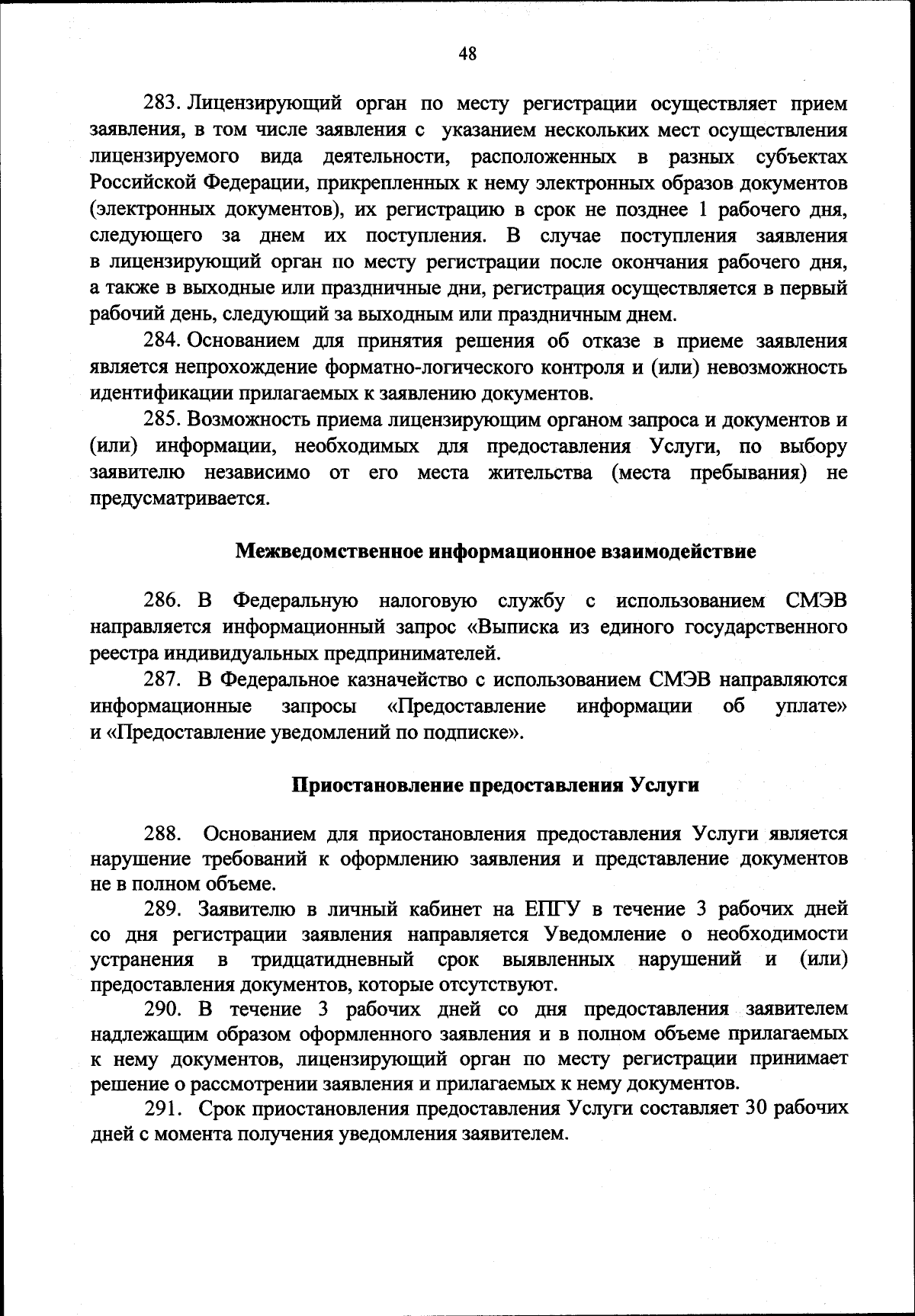 48

283. Лицензирующий орган по месту регистрации осуществляет прием заявления, в том числе заявления с указанием нескольких мест осуществления лицензируемого вида деятельности, расположенных в разных субъектах Российской Федерации, прикрепленных к нему электронных образов документов (электронных документов), их регистрацию в срок не позднее 1 рабочего дня, следующего за днем их поступления. В случае поступления заявления в лицензирующий орган по месту регистрации после окончания рабочего дня, а также в выходные или праздничные дни, регистрация осуществляется в первый рабочий день, следующий за выходным или праздничным днем.

284. Основанием для принятия решения об отказе в приеме заявления является непрохождение форматно-логического контроля и (или) невозможность идентификации прилагаемых к заявлению документов.

285. Возможность приема лицензирующим органом запроса и документов и (или) информации, необходимых для предоставления Услуги, по выбору заявителю независимо от его места жительства (места пребывания) не предусматривается.

Межведомственное информационное взаимодействие

286. В Федеральную налоговую службу с использованием СМЭВ направляется информационный запрос «Выписка из единого государственного реестра индивидуальных предпринимателей.

287. В Федеральное казначейство с использованием СМЭВ направляются информационные запросы «Предоставление информации об уплате» и «Предоставление уведомлений по подписке».

Приостановление предоставления Услуги

288. Основанием для приостановления предоставления Услуги является нарушение требований к оформлению заявления и представление документов не в полном объеме.

289. Заявителю в личный кабинет на ЕПГУ в течение 3 рабочих дней со дня регистрации заявления направляется Уведомление о необходимости устранения в тридцатидневный срок выявленных нарушений и (или) предоставления документов, которые отсутствуют.

290. В течение 3 рабочих дней со дня предоставления заявителем надлежащим образом оформленного заявления и в полном объеме прилагаемых к нему документов, лицензирующий орган по месту регистрации принимает решение о рассмотрении заявления и прилагаемых к нему документов.

291. Срок приостановления предоставления Услуги составляет 30 рабочих дней с момента получения уведомления заявителем.